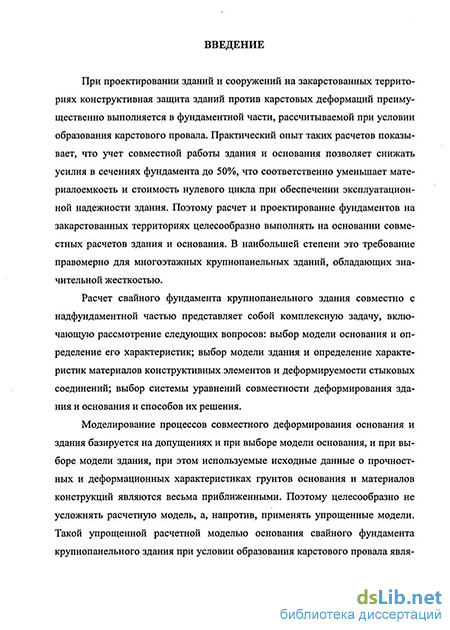 ВВЕДЕНИЕ

При проектировании зданий и сооружений на закарстованных территориях конструктивная защита зданий против карстовых деформаций преимущественно выполняется в фундаментной части, рассчитываемой при условии образования карстового провала. Практический опыт таких расчетов показывает, что учет совместной работы здания и основания позволяет снижать усилия в сечениях фундамента до 50%, что соответственно уменьшает материалоемкость и стоимость нулевого цикла при обеспечении эксплуатационной надежности здания. Поэтому расчет и проектирование фундаментов на закарстованных территориях целесообразно выполнять на основании совместных расчетов здания и основания. В наибольшей степени это требование правомерно для многоэтажных крупнопанельных зданий, обладающих значительной жесткостью.

Расчет свайного фундамента крупнопанельного здания совместно с надфундаментной частью представляет собой комплексную задачу, включающую рассмотрение следующих вопросов: выбор модели основания и определение его характеристик; выбор модели здания и определение характеристик материалов конструктивных элементов и деформируемости стыковых соединений; выбор системы уравнений совместности деформирования здания и основания и способов их решения.

Моделирование процессов совместного деформирования основания и здания базируется на допущениях и при выборе модели основания, и при выборе модели здания, при этом используемые исходные данные о прочностных и деформационных характеристиках грунтов основания и материалов конструкций являются весьма приближенными. Поэтому целесообразно не усложнять расчетную модель, а, напротив, применять упрощенные модели. Такой упрощенной расчетной моделью основания свайного фундамента крупнопанельного здания при условии образования карстового провала явля-

dsLib.net
библиотека диссертаций